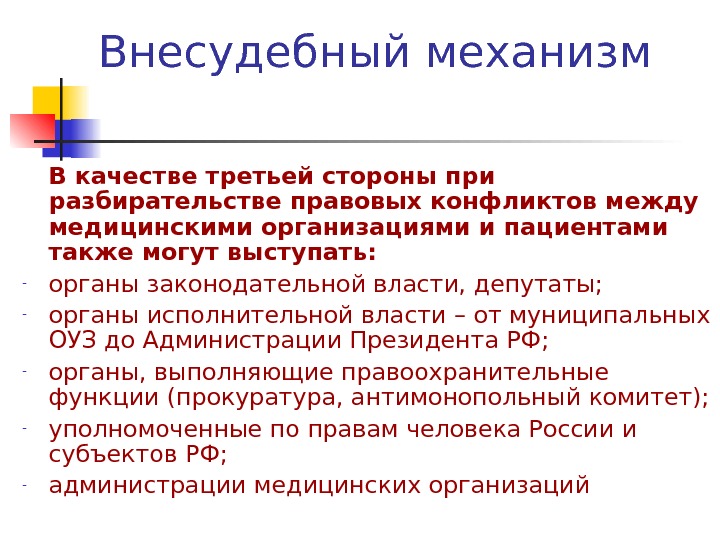 Внесудебный механизм

В качестве третьей стороны при разбирательстве правовых конфликтов между медицинскими организациями и пациентами также могут выступать:

- органы законодательной власти, депутаты;
- органы исполнительной власти – от муниципальных ОУЗ до Администрации Президента РФ;
- органы, выполняющие правоохранительные функции (прокуратура, антимонопольный комитет);
- уполномоченные по правам человека России и субъектов РФ;
- администрации медицинских организаций